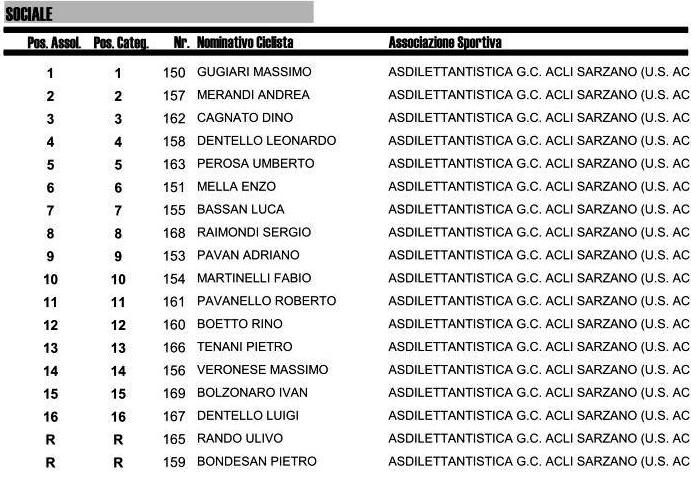 SOCIALE

| Pos. Assol. | Pos. Categ. | Nr. | Nominativo Ciclista | Associazione Sportiva |
|---|---|---|---|---|
| 1 | 1 | 150 | GUGIARI MASSIMO | ASDILETTANTISTICA G.C. ACLI SARZANO (U.S. AC |
| 2 | 2 | 157 | MERANDI ANDREA | ASDILETTANTISTICA G.C. ACLI SARZANO (U.S. AC |
| 3 | 3 | 162 | CAGNATO DINO | ASDILETTANTISTICA G.C. ACLI SARZANO (U.S. AC |
| 4 | 4 | 158 | DENTELLO LEONARDO | ASDILETTANTISTICA G.C. ACLI SARZANO (U.S. AC |
| 5 | 5 | 163 | PEROSA UMBERTO | ASDILETTANTISTICA G.C. ACLI SARZANO (U.S. AC |
| 6 | 6 | 151 | MELLA ENZO | ASDILETTANTISTICA G.C. ACLI SARZANO (U.S. AC |
| 7 | 7 | 155 | BASSAN LUCA | ASDILETTANTISTICA G.C. ACLI SARZANO (U.S. AC |
| 8 | 8 | 168 | RAIMONDI SERGIO | ASDILETTANTISTICA G.C. ACLI SARZANO (U.S. AC |
| 9 | 9 | 153 | PAVAN ADRIANO | ASDILETTANTISTICA G.C. ACLI SARZANO (U.S. AC |
| 10 | 10 | 154 | MARTINELLI FABIO | ASDILETTANTISTICA G.C. ACLI SARZANO (U.S. AC |
| 11 | 11 | 161 | PAVANELLO ROBERTO | ASDILETTANTISTICA G.C. ACLI SARZANO (U.S. AC |
| 12 | 12 | 160 | BOETTO RINO | ASDILETTANTISTICA G.C. ACLI SARZANO (U.S. AC |
| 13 | 13 | 166 | TENANI PIETRO | ASDILETTANTISTICA G.C. ACLI SARZANO (U.S. AC |
| 14 | 14 | 156 | VERONESE MASSIMO | ASDILETTANTISTICA G.C. ACLI SARZANO (U.S. AC |
| 15 | 15 | 169 | BOLZONARO IVAN | ASDILETTANTISTICA G.C. ACLI SARZANO (U.S. AC |
| 16 | 16 | 167 | DENTELLO LUIGI | ASDILETTANTISTICA G.C. ACLI SARZANO (U.S. AC |
| R | R | 165 | RANDO ULIVO | ASDILETTANTISTICA G.C. ACLI SARZANO (U.S. AC |
| R | R | 159 | BONDESAN PIETRO | ASDILETTANTISTICA G.C. ACLI SARZANO (U.S. AC |